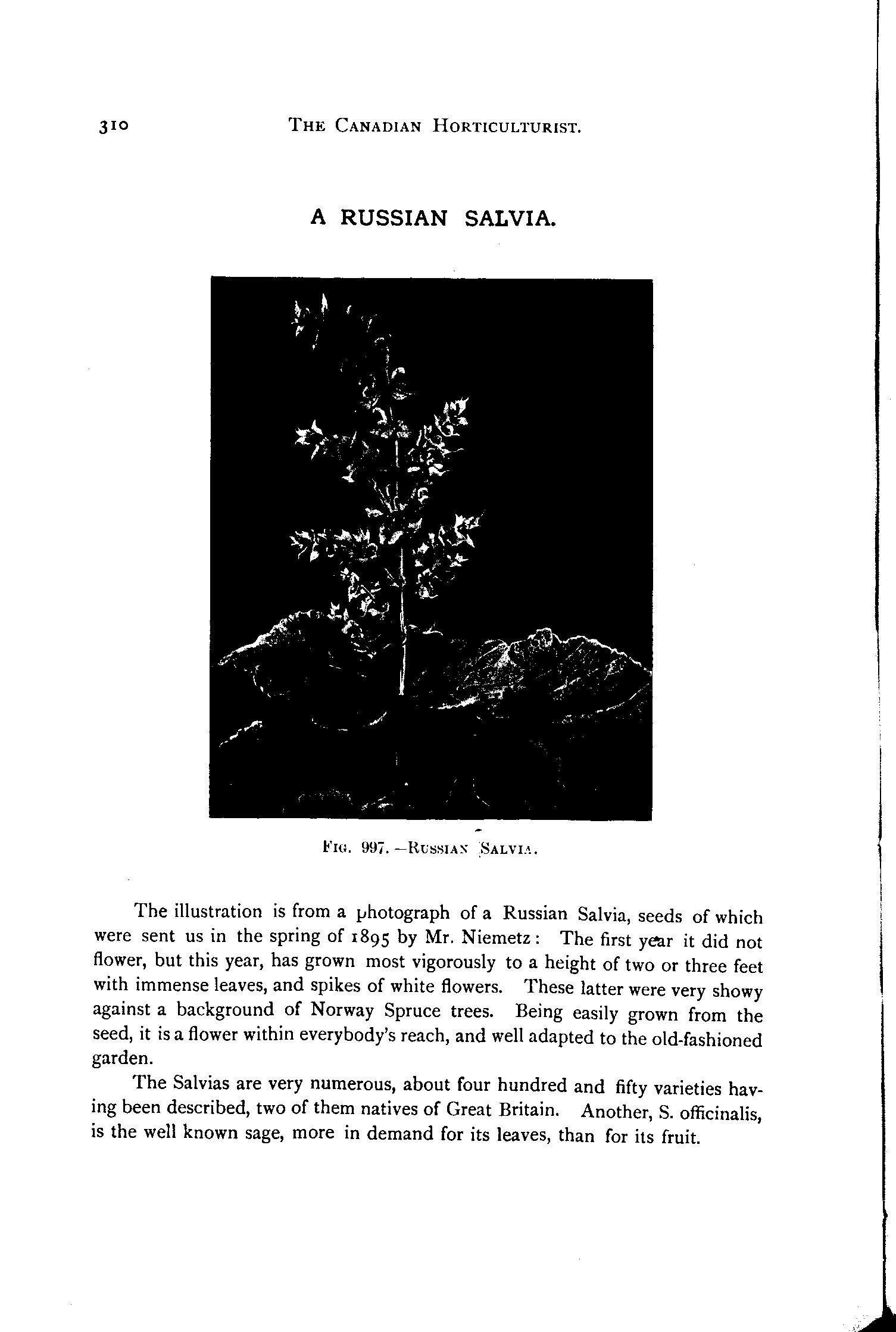 310 THE CANADIAN HORTICULTURIST.

A RUSSIAN SALVIA.

FIG. 997.—RUSSIAN SALVIA.

The illustration is from a photograph of a Russian Salvia, seeds of which were sent us in the spring of 1895 by Mr. Niemetz: The first year it did not flower, but this year, has grown most vigorously to a height of two or three feet with immense leaves, and spikes of white flowers. These latter were very showy against a background of Norway Spruce trees. Being easily grown from the seed, it is a flower within everybody's reach, and well adapted to the old-fashioned garden.

The Salvias are very numerous, about four hundred and fifty varieties having been described, two of them natives of Great Britain. Another, S. officinalis, is the well known sage, more in demand for its leaves, than for its fruit.